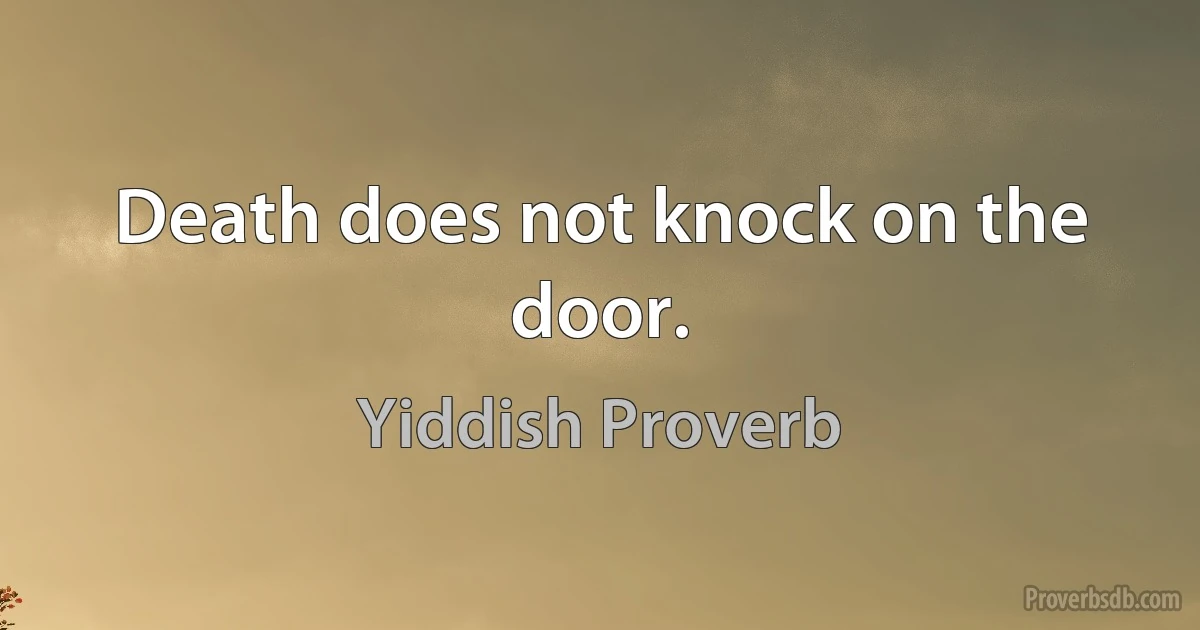 Death does not knock on the door.

Yiddish Proverb

Proverbsdb.com